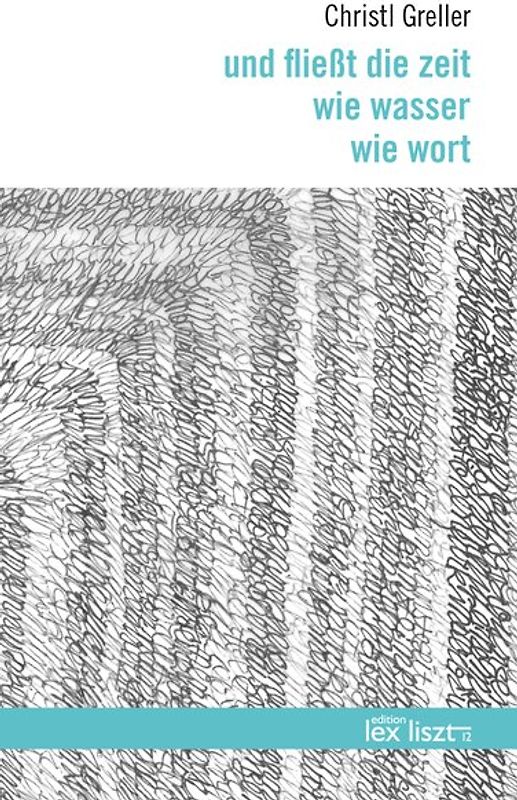 Christl Greller

und fließt die zeit
wie wasser
wie wort

edition
lex liszt 12